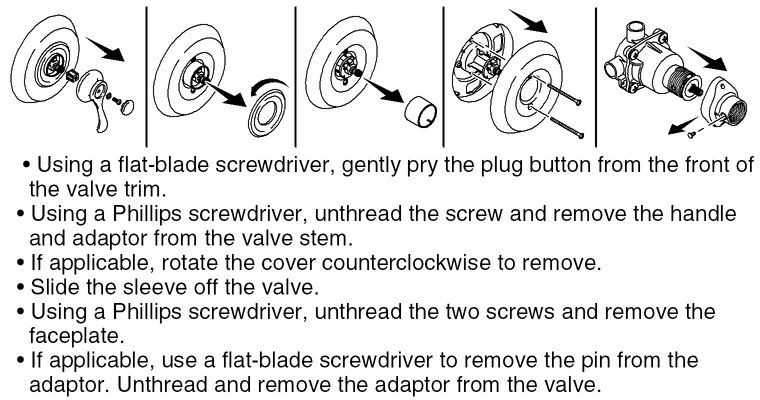 • Using a flat-blade screwdriver, gently pry the plug button from the front of the valve trim.
• Using a Phillips screwdriver, unthread the screw and remove the handle and adaptor from the valve stem.
• If applicable, rotate the cover counterclockwise to remove.
• Slide the sleeve off the valve.
• Using a Phillips screwdriver, unthread the two screws and remove the faceplate.
• If applicable, use a flat-blade screwdriver to remove the pin from the adaptor. Unthread and remove the adaptor from the valve.